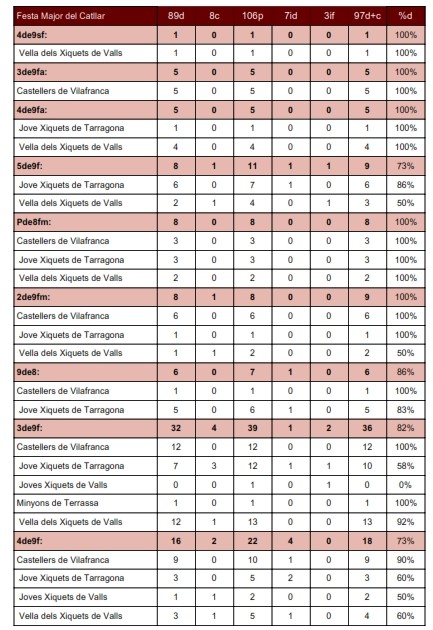 | Festa Major del Catllar | 89d | 8c | 106p | 7id | 3if | 97d+c | %d |
|---|---|---|---|---|---|---|---|
| 4de9sf: | 1 | 0 | 1 | 0 | 0 | 1 | 100% |
| Vella dels Xiquets de Valls | 1 | 0 | 1 | 0 | 0 | 1 | 100% |
| 3de9fa: | 5 | 0 | 5 | 0 | 0 | 5 | 100% |
| Castellers de Vilafranca | 5 | 0 | 5 | 0 | 0 | 5 | 100% |
| 4de9fa: | 5 | 0 | 5 | 0 | 0 | 5 | 100% |
| Jove Xiquets de Tarragona | 1 | 0 | 1 | 0 | 0 | 1 | 100% |
| Vella dels Xiquets de Valls | 4 | 0 | 4 | 0 | 0 | 4 | 100% |
| 5de9f: | 8 | 1 | 11 | 1 | 1 | 9 | 73% |
| Jove Xiquets de Tarragona | 6 | 0 | 7 | 1 | 0 | 6 | 86% |
| Vella dels Xiquets de Valls | 2 | 1 | 4 | 0 | 1 | 3 | 50% |
| Pde8fm: | 8 | 0 | 8 | 0 | 0 | 8 | 100% |
| Castellers de Vilafranca | 3 | 0 | 3 | 0 | 0 | 3 | 100% |
| Jove Xiquets de Tarragona | 3 | 0 | 3 | 0 | 0 | 3 | 100% |
| Vella dels Xiquets de Valls | 2 | 0 | 2 | 0 | 0 | 2 | 100% |
| 2de9fm: | 8 | 1 | 8 | 0 | 0 | 9 | 100% |
| Castellers de Vilafranca | 6 | 0 | 6 | 0 | 0 | 6 | 100% |
| Jove Xiquets de Tarragona | 1 | 0 | 1 | 0 | 0 | 1 | 100% |
| Vella dels Xiquets de Valls | 1 | 1 | 2 | 0 | 0 | 2 | 50% |
| 9de8: | 6 | 0 | 7 | 1 | 0 | 6 | 86% |
| Castellers de Vilafranca | 1 | 0 | 1 | 0 | 0 | 1 | 100% |
| Jove Xiquets de Tarragona | 5 | 0 | 6 | 1 | 0 | 5 | 83% |
| 3de9f: | 32 | 4 | 39 | 1 | 2 | 36 | 82% |
| Castellers de Vilafranca | 12 | 0 | 12 | 0 | 0 | 12 | 100% |
| Jove Xiquets de Tarragona | 7 | 3 | 12 | 1 | 1 | 10 | 58% |
| Joves Xiquets de Valls | 0 | 0 | 1 | 0 | 1 | 0 | 0% |
| Minyons de Terrassa | 1 | 0 | 1 | 0 | 0 | 1 | 100% |
| Vella dels Xiquets de Valls | 12 | 1 | 13 | 0 | 0 | 13 | 92% |
| 4de9f: | 16 | 2 | 22 | 4 | 0 | 18 | 73% |
| Castellers de Vilafranca | 9 | 0 | 10 | 1 | 0 | 9 | 90% |
| Jove Xiquets de Tarragona | 3 | 0 | 5 | 2 | 0 | 3 | 60% |
| Joves Xiquets de Valls | 1 | 1 | 2 | 0 | 0 | 2 | 50% |
| Vella dels Xiquets de Valls | 3 | 1 | 5 | 1 | 0 | 4 | 60% |